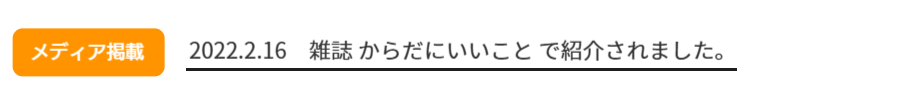 メディア掲載

2022.2.16　雑誌 からだにいいこと で紹介されました。